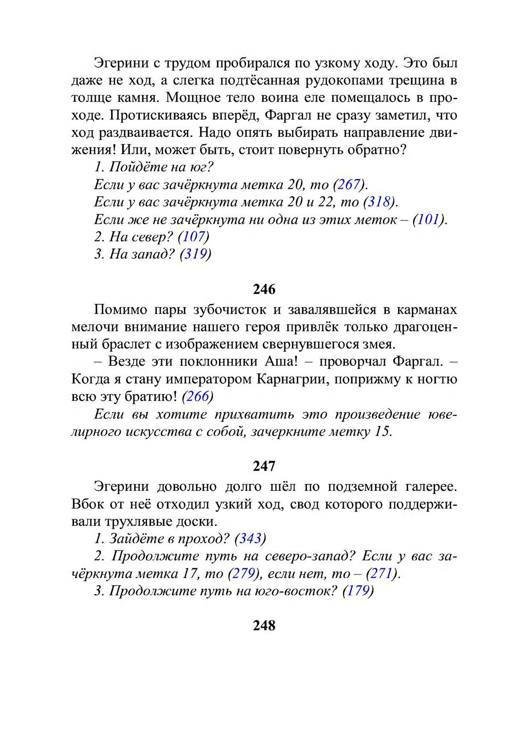 Эгерини с трудом пробирался по узкому ходу. Это был даже не ход, а слегка подтёсанная рудокопами трещина в толще камня. Мощное тело воина еле помещалось в проходе. Протискиваясь вперёд, Фаргал не сразу заметил, что ход раздваивается. Надо опять выбирать направление движения! Или, может быть, стоит повернуть обратно?

1. Пойдёте на юг?

Если у вас зачёркнута метка 20, то (267).

Если у вас зачёркнута метка 20 и 22, то (318).

Если же не зачёркнута ни одна из этих меток – (101).

2. На север? (107)

3. На запад? (319)

246

Помимо пары зубочисток и завалявшейся в карманах мелочи внимание нашего героя привлёк только драгоценный браслет с изображением свернувшегося змея.

– Везде эти поклонники Аша! – проворчал Фаргал. – Когда я стану императором Карнагрии, поприжму к ногтю всю эту братию! (266)

Если вы хотите прихватить это произведение ювелирного искусства с собой, зачеркните метку 15.

247

Эгерини довольно долго шёл по подземной галерее. Вбок от неё отходил узкий ход, свод которого поддерживали трухлявые доски.

1. Зайдёте в проход? (343)

2. Продолжите путь на северо-запад? Если у вас зачёркнута метка 17, то (279), если нет, то – (271).

3. Продолжите путь на юго-восток? (179)

248